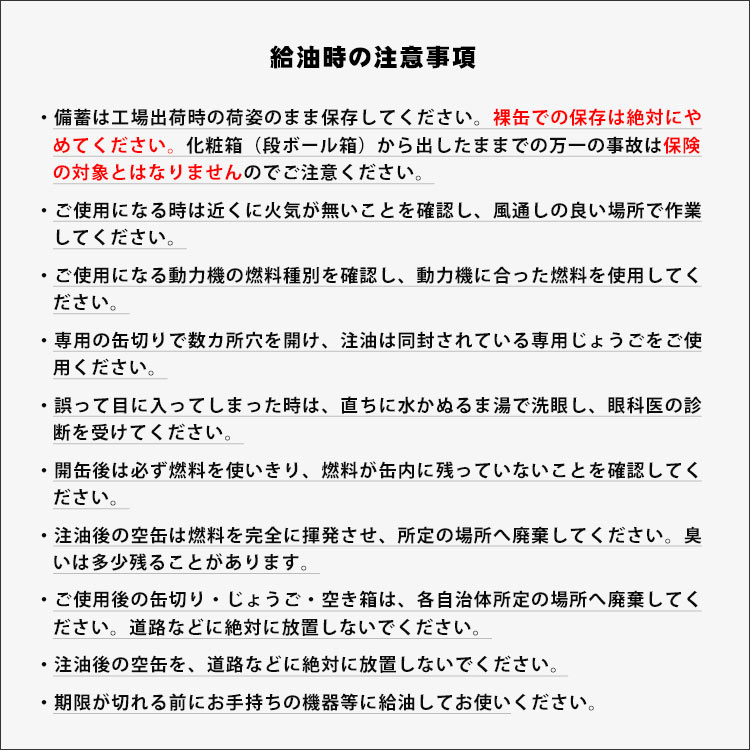 給油時の注意事項

・備蓄は工場出荷時の荷姿のまま保存してください。裸缶での保存は絶対にやめてください。化粧箱（段ボール箱）から出したままでの万一の事故は保険の対象とはなりませんのでご注意ください。

・ご使用になる時は近くに火気が無いことを確認し、風通しの良い場所で作業してください。

・ご使用になる動力機の燃料種別を確認し、動力機に合った燃料を使用してください。

・専用の缶切りで数カ所穴を開け、注油は同封されている専用じょうごをご使用ください。

・誤って目に入ってしまった時は、直ちに水かぬるま湯で洗眼し、眼科医の診断を受けてください。

・開缶後は必ず燃料を使いきり、燃料が缶内に残っていないことを確認してください。

・注油後の空缶は燃料を完全に揮発させ、所定の場所へ廃棄してください。臭いは多少残ることがあります。

・ご使用後の缶切り・じょうご・空き箱は、各自治体所定の場所へ廃棄してください。道路などに絶対に放置しないでください。

・注油後の空缶を、道路などに絶対に放置しないでください。

・期限が切れる前にお手持ちの機器等に給油してお使いください。